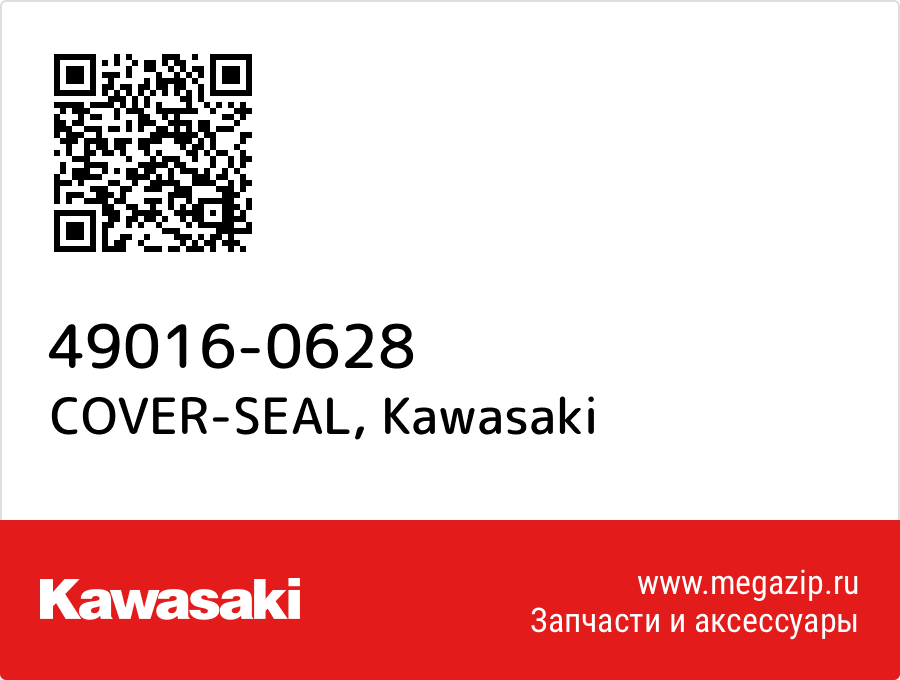 49016-0628
COVER-SEAL, Kawasaki

Kawasaki

www.megazip.ru
Запчасти и аксессуары